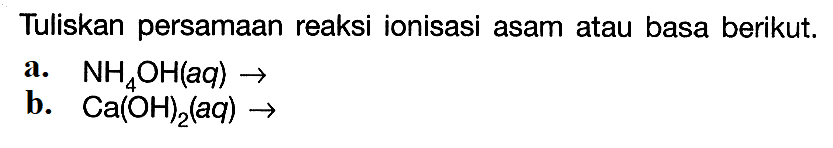 Tuliskan persamaan reaksi ionisasi asam atau basa berikut.

a. $NH_4OH(aq) \rightarrow$

b. $Ca(OH)_2(aq) \rightarrow$